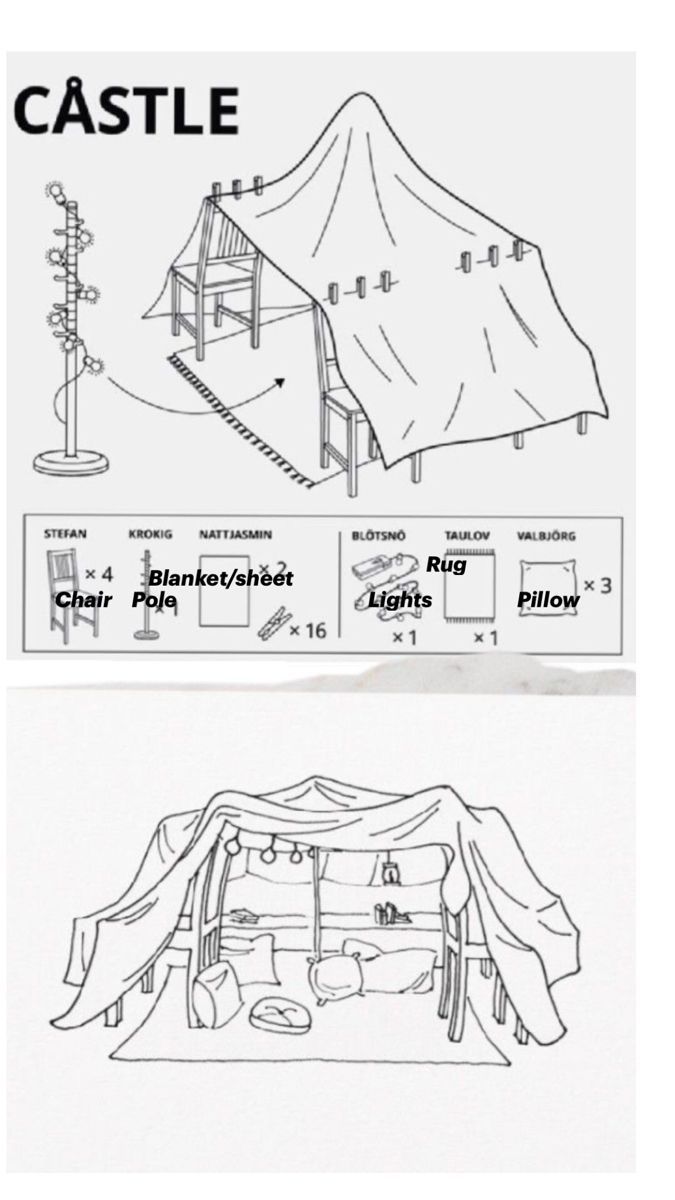 CÅSTLE

STEFAN
× 4
Chair

KROKIG
× 1
Pole

NATTJASMIN
× 2
Blanket/sheet
× 16

BLÖTSNÖ
Lights
× 1

TAULOV
Rug
× 1

VALBJÖRG
× 3
Pillow